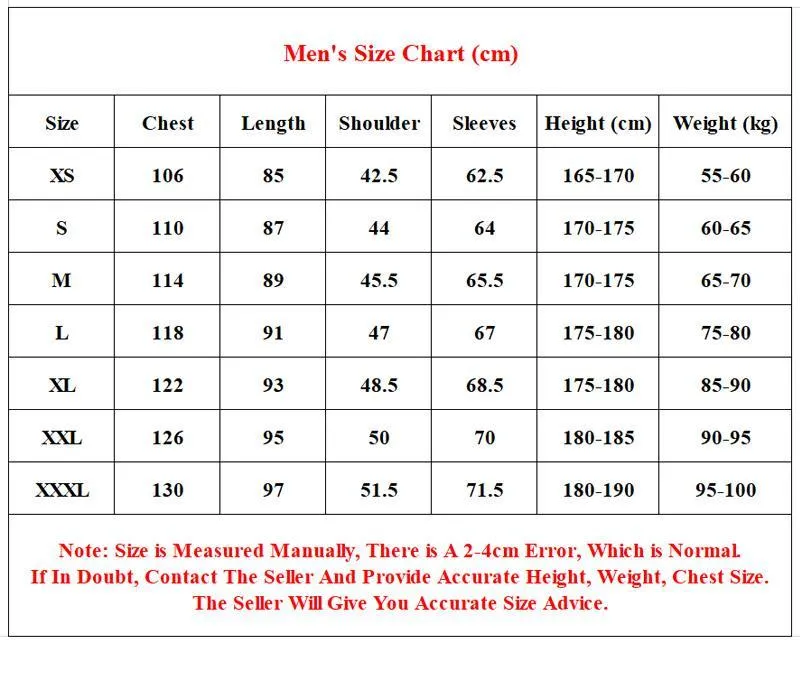 Men's Size Chart (cm)

| Size | Chest | Length | Shoulder | Sleeves | Height (cm) | Weight (kg) |
|---|---|---|---|---|---|---|
| XS | 106 | 85 | 42.5 | 62.5 | 165-170 | 55-60 |
| S | 110 | 87 | 44 | 64 | 170-175 | 60-65 |
| M | 114 | 89 | 45.5 | 65.5 | 170-175 | 65-70 |
| L | 118 | 91 | 47 | 67 | 175-180 | 75-80 |
| XL | 122 | 93 | 48.5 | 68.5 | 175-180 | 85-90 |
| XXL | 126 | 95 | 50 | 70 | 180-185 | 90-95 |
| XXXL | 130 | 97 | 51.5 | 71.5 | 180-190 | 95-100 |

Note: Size is Measured Manually, There is A 2-4cm Error, Which is Normal. If In Doubt, Contact The Seller And Provide Accurate Height, Weight, Chest Size. The Seller Will Give You Accurate Size Advice.